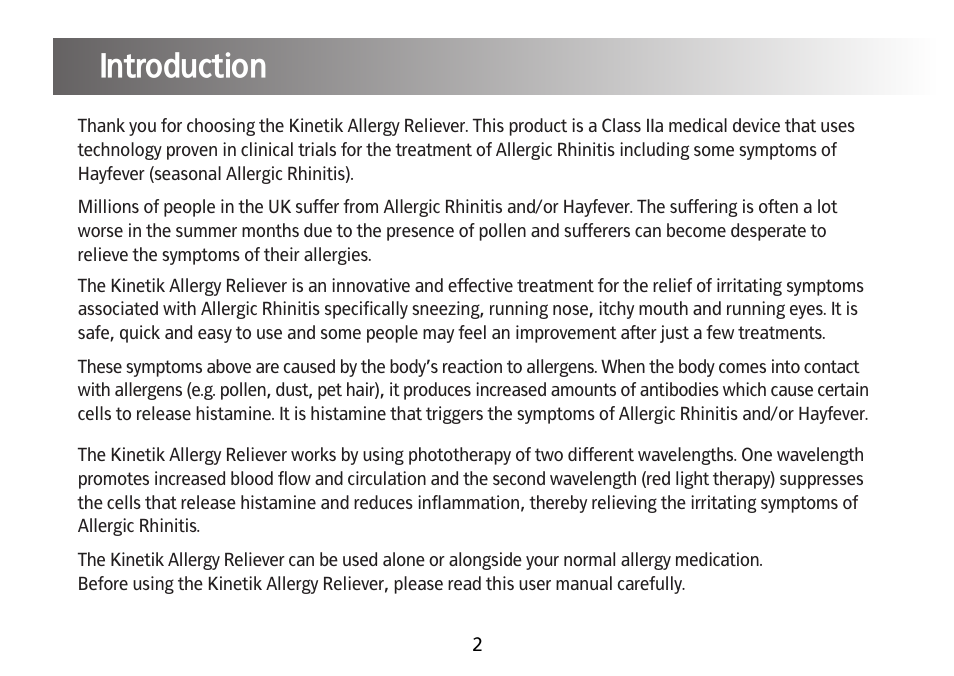 Introduction

Thank you for choosing the Kinetik Allergy Reliever. This product is a Class IIa medical device that uses technology proven in clinical trials for the treatment of Allergic Rhinitis including some symptoms of Hayfever (seasonal Allergic Rhinitis).

Millions of people in the UK suffer from Allergic Rhinitis and/or Hayfever. The suffering is often a lot worse in the summer months due to the presence of pollen and sufferers can become desperate to relieve the symptoms of their allergies.

The Kinetik Allergy Reliever is an innovative and effective treatment for the relief of irritating symptoms associated with Allergic Rhinitis specifically sneezing, running nose, itchy mouth and running eyes. It is safe, quick and easy to use and some people may feel an improvement after just a few treatments.

These symptoms above are caused by the body's reaction to allergens. When the body comes into contact with allergens (e.g. pollen, dust, pet hair), it produces increased amounts of antibodies which cause certain cells to release histamine. It is histamine that triggers the symptoms of Allergic Rhinitis and/or Hayfever.

The Kinetik Allergy Reliever works by using phototherapy of two different wavelengths. One wavelength promotes increased blood flow and circulation and the second wavelength (red light therapy) suppresses the cells that release histamine and reduces inflammation, thereby relieving the irritating symptoms of Allergic Rhinitis.

The Kinetik Allergy Reliever can be used alone or alongside your normal allergy medication.
Before using the Kinetik Allergy Reliever, please read this user manual carefully.

2